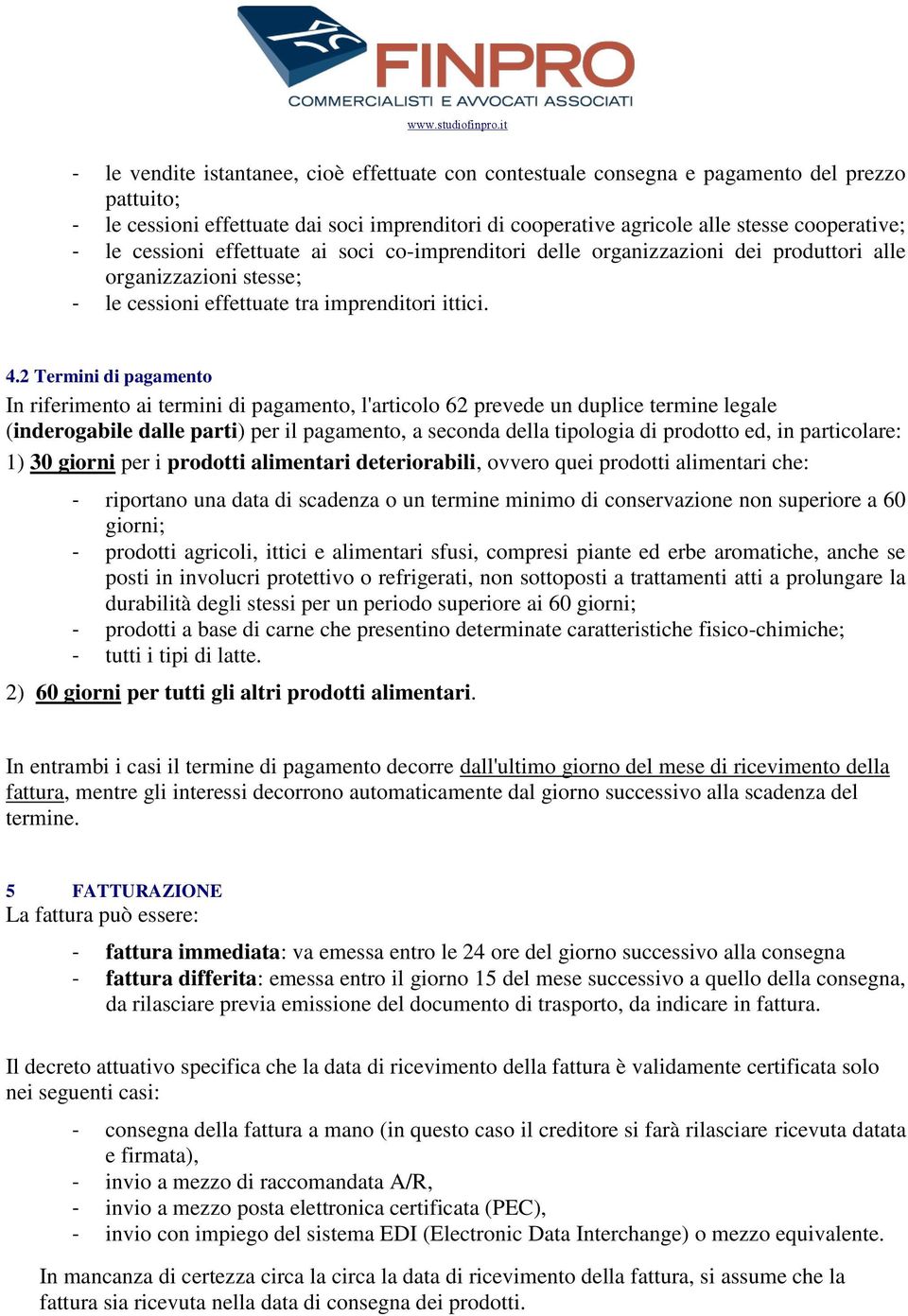 FINPRO
COMMERCIALISTI E AVVOCATI ASSOCIATI
www.studiofinpro.it

- le vendite istantanee, cioè effettuate con contestuale consegna e pagamento del prezzo pattuito;
- le cessioni effettuate dai soci imprenditori di cooperative agricole alle stesse cooperative;
- le cessioni effettuate ai soci co-imprenditori delle organizzazioni dei produttori alle organizzazioni stesse;
- le cessioni effettuate tra imprenditori ittici.

4.2 Termini di pagamento
In riferimento ai termini di pagamento, l'articolo 62 prevede un duplice termine legale (inderogabile dalle parti) per il pagamento, a seconda della tipologia di prodotto ed, in particolare:
1) 30 giorni per i prodotti alimentari deteriorabili, ovvero quei prodotti alimentari che:

- riportano una data di scadenza o un termine minimo di conservazione non superiore a 60 giorni;
- prodotti agricoli, ittici e alimentari sfusi, compresi piante ed erbe aromatiche, anche se posti in involucri protettivo o refrigerati, non sottoposti a trattamenti atti a prolungare la durabilità degli stessi per un periodo superiore ai 60 giorni;
- prodotti a base di carne che presentino determinate caratteristiche fisico-chimiche;
- tutti i tipi di latte.

2) 60 giorni per tutti gli altri prodotti alimentari.

In entrambi i casi il termine di pagamento decorre dall'ultimo giorno del mese di ricevimento della fattura, mentre gli interessi decorrono automaticamente dal giorno successivo alla scadenza del termine.

5 FATTURAZIONE
La fattura può essere:

- fattura immediata: va emessa entro le 24 ore del giorno successivo alla consegna
- fattura differita: emessa entro il giorno 15 del mese successivo a quello della consegna, da rilasciare previa emissione del documento di trasporto, da indicare in fattura.

Il decreto attuativo specifica che la data di ricevimento della fattura è validamente certificata solo nei seguenti casi:

- consegna della fattura a mano (in questo caso il creditore si farà rilasciare ricevuta datata e firmata),
- invio a mezzo di raccomandata A/R,
- invio a mezzo posta elettronica certificata (PEC),
- invio con impiego del sistema EDI (Electronic Data Interchange) o mezzo equivalente.

In mancanza di certezza circa la circa la data di ricevimento della fattura, si assume che la fattura sia ricevuta nella data di consegna dei prodotti.